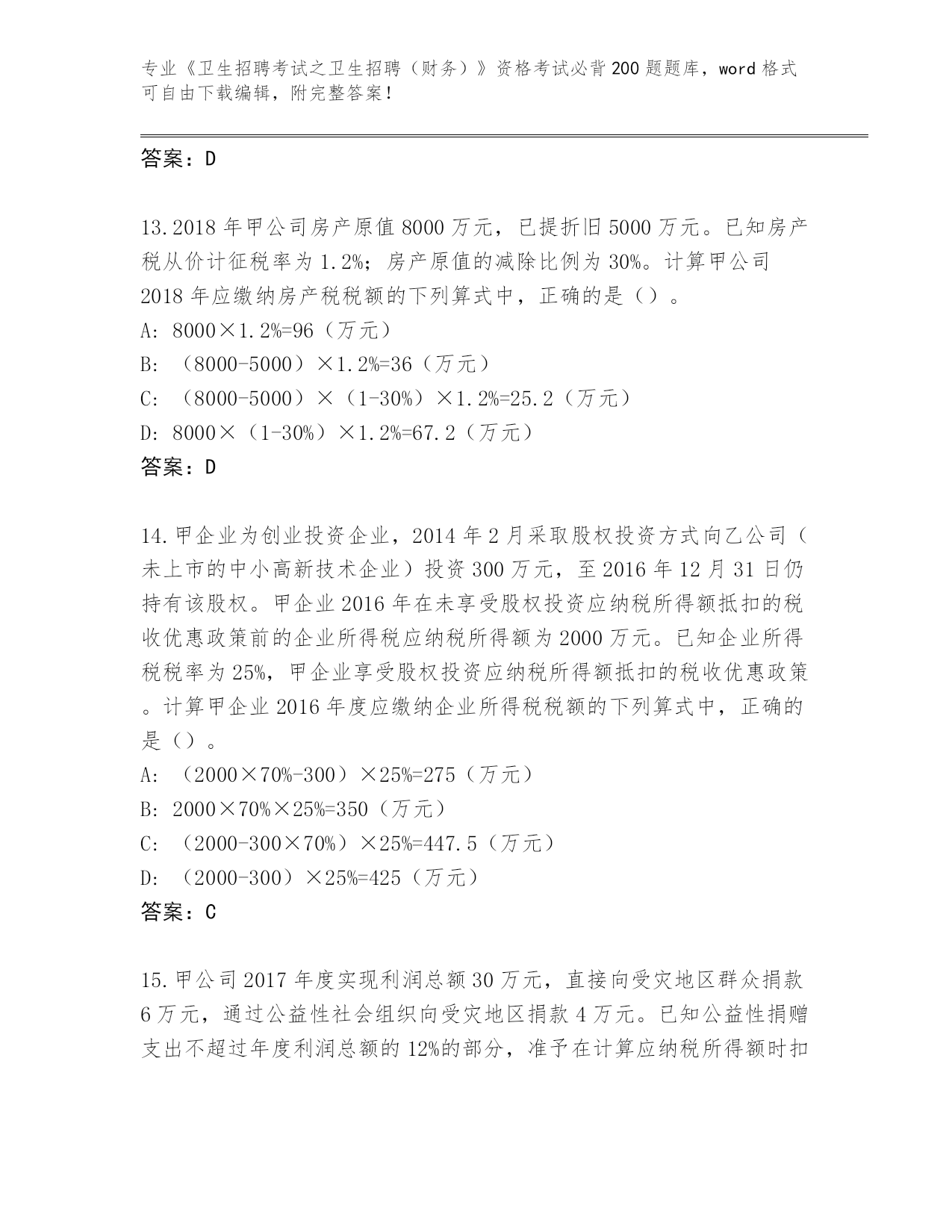 专业《卫生招聘考试之卫生招聘（财务）》资格考试必背200题题库，word格式可自由下载编辑，附完整答案！

答案：D

13.2018年甲公司房产原值8000万元，已提折旧5000万元。已知房产税从价计征税率为1.2%；房产原值的减除比例为30%。计算甲公司2018年应缴纳房产税税额的下列算式中，正确的是（）。
A: 8000×1.2%=96（万元）
B: （8000-5000）×1.2%=36（万元）
C: （8000-5000）×（1-30%）×1.2%=25.2（万元）
D: 8000×（1-30%）×1.2%=67.2（万元）
答案：D

14.甲企业为创业投资企业，2014年2月采取股权投资方式向乙公司（未上市的中小高新技术企业）投资300万元，至2016年12月31日仍持有该股权。甲企业2016年在未享受股权投资应纳税所得额抵扣的税收优惠政策前的企业所得税应纳税所得额为2000万元。已知企业所得税税率为25%，甲企业享受股权投资应纳税所得额抵扣的税收优惠政策。计算甲企业2016年度应缴纳企业所得税税额的下列算式中，正确的是（）。
A: （2000×70%-300）×25%=275（万元）
B: 2000×70%×25%=350（万元）
C: （2000-300×70%）×25%=447.5（万元）
D: （2000-300）×25%=425（万元）
答案：C

15.甲公司2017年度实现利润总额30万元，直接向受灾地区群众捐款6万元，通过公益性社会组织向受灾地区捐款4万元。已知公益性捐赠支出不超过年度利润总额的12%的部分，准予在计算应纳税所得额时扣